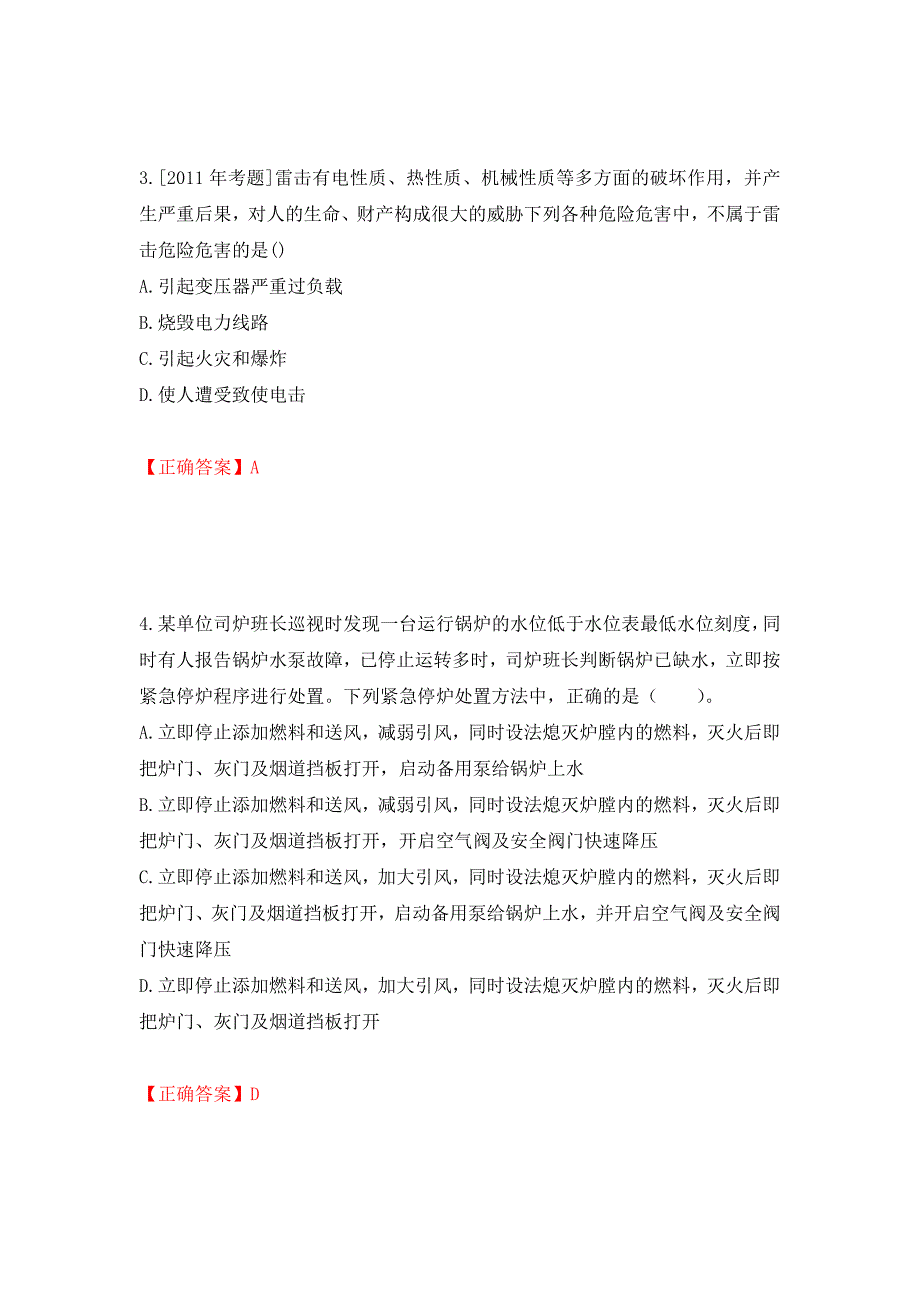 3.[2011 年考题]雷击有电性质、热性质、机械性质等多方面的破坏作用，并产生严重后果，对人的生命、财产构成很大的威胁下列各种危险危害中，不属于雷击危险危害的是()
A.引起变压器严重过负载
B.烧毁电力线路
C.引起火灾和爆炸
D.使人遭受致使电击

【正确答案】A

4.某单位司炉班长巡视时发现一台运行锅炉的水位低于水位表最低水位刻度，同时有人报告锅炉水泵故障，已停止运转多时，司炉班长判断锅炉已缺水，立即按紧急停炉程序进行处置。下列紧急停炉处置方法中，正确的是（　　）。
A.立即停止添加燃料和送风，减弱引风，同时设法熄灭炉膛内的燃料，灭火后即把炉门、灰门及烟道挡板打开，启动备用泵给锅炉上水
B.立即停止添加燃料和送风，减弱引风，同时设法熄灭炉膛内的燃料，灭火后即把炉门、灰门及烟道挡板打开，开启空气阀及安全阀门快速降压
C.立即停止添加燃料和送风，加大引风，同时设法熄灭炉膛内的燃料，灭火后即把炉门、灰门及烟道挡板打开，启动备用泵给锅炉上水，并开启空气阀及安全阀门快速降压
D.立即停止添加燃料和送风，加大引风，同时设法熄灭炉膛内的燃料，灭火后即把炉门、灰门及烟道挡板打开

【正确答案】D